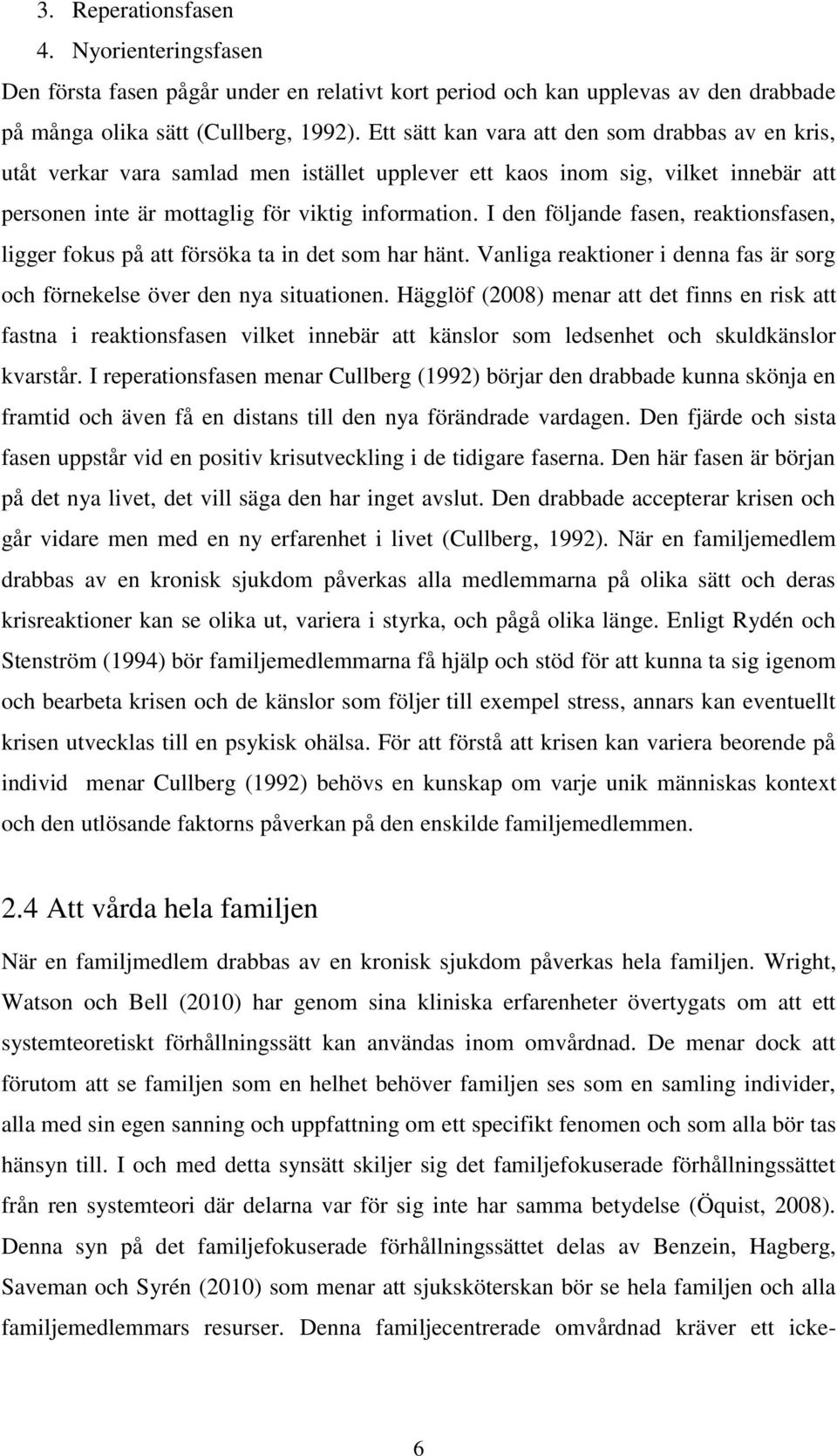 3. Reperationsfasen
4. Nyorienteringsfasen

Den första fasen pågår under en relativt kort period och kan upplevas av den drabbade på många olika sätt (Cullberg, 1992). Ett sätt kan vara att den som drabbas av en kris, utåt verkar vara samlad men istället upplever ett kaos inom sig, vilket innebär att personen inte är mottaglig för viktig information. I den följande fasen, reaktionsfasen, ligger fokus på att försöka ta in det som har hänt. Vanliga reaktioner i denna fas är sorg och förnekelse över den nya situationen. Hägglöf (2008) menar att det finns en risk att fastna i reaktionsfasen vilket innebär att känslor som ledsenhet och skuldkänslor kvarstår. I reperationsfasen menar Cullberg (1992) börjar den drabbade kunna skönja en framtid och även få en distans till den nya förändrade vardagen. Den fjärde och sista fasen uppstår vid en positiv krisutveckling i de tidigare faserna. Den här fasen är början på det nya livet, det vill säga den har inget avslut. Den drabbade accepterar krisen och går vidare men med en ny erfarenhet i livet (Cullberg, 1992). När en familjemedlem drabbas av en kronisk sjukdom påverkas alla medlemmarna på olika sätt och deras krisreaktioner kan se olika ut, variera i styrka, och pågå olika länge. Enligt Rydén och Stenström (1994) bör familjemedlemmarna få hjälp och stöd för att kunna ta sig igenom och bearbeta krisen och de känslor som följer till exempel stress, annars kan eventuellt krisen utvecklas till en psykisk ohälsa. För att förstå att krisen kan variera beorende på individ menar Cullberg (1992) behövs en kunskap om varje unik människas kontext och den utlösande faktorns påverkan på den enskilde familjemedlemmen.

2.4 Att vårda hela familjen

När en familjmedlem drabbas av en kronisk sjukdom påverkas hela familjen. Wright, Watson och Bell (2010) har genom sina kliniska erfarenheter övertygats om att ett systemteoretiskt förhållningssätt kan användas inom omvårdnad. De menar dock att förutom att se familjen som en helhet behöver familjen ses som en samling individer, alla med sin egen sanning och uppfattning om ett specifikt fenomen och som alla bör tas hänsyn till. I och med detta synsätt skiljer sig det familjefokuserade förhållningssättet från ren systemteori där delarna var för sig inte har samma betydelse (Öquist, 2008). Denna syn på det familjefokuserade förhållningssättet delas av Benzein, Hagberg, Saveman och Syrén (2010) som menar att sjuksköterskan bör se hela familjen och alla familjemedlemmars resurser. Denna familjecentrerade omvårdnad kräver ett icke-

6